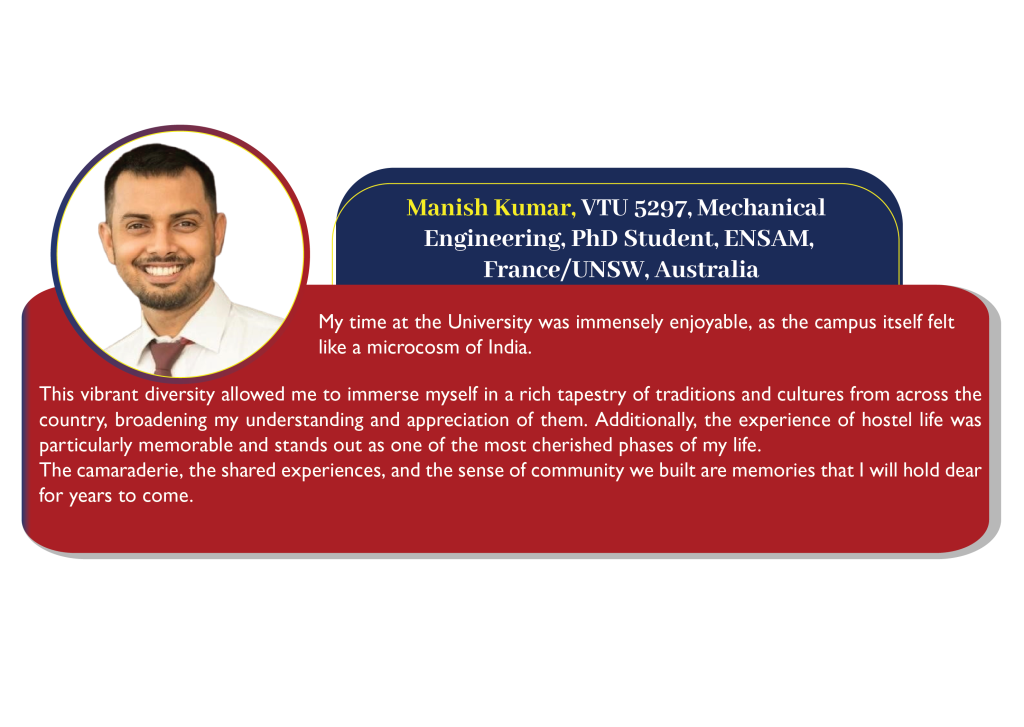 Manish Kumar, VTU 5297, Mechanical Engineering, PhD Student, ENSAM, France/UNSW, Australia

My time at the University was immensely enjoyable, as the campus itself felt like a microcosm of India.

This vibrant diversity allowed me to immerse myself in a rich tapestry of traditions and cultures from across the country, broadening my understanding and appreciation of them. Additionally, the experience of hostel life was particularly memorable and stands out as one of the most cherished phases of my life.
The camaraderie, the shared experiences, and the sense of community we built are memories that I will hold dear for years to come.